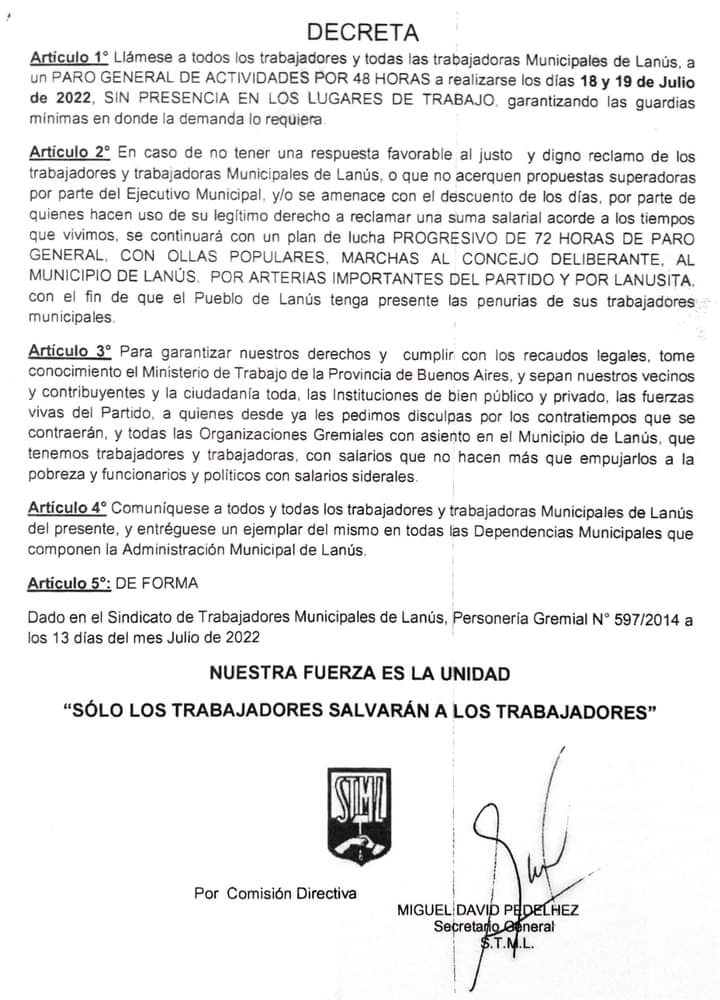 DECRETA

Artículo 1° Llámese a todos los trabajadores y todas las trabajadoras Municipales de Lanús, a un PARO GENERAL DE ACTIVIDADES POR 48 HORAS a realizarse los días 18 y 19 de Julio de 2022, SIN PRESENCIA EN LOS LUGARES DE TRABAJO, garantizando las guardias mínimas en donde la demanda lo requiera.

Artículo 2° En caso de no tener una respuesta favorable al justo y digno reclamo de los trabajadores y trabajadoras Municipales de Lanús, o que no acerquen propuestas superadoras por parte del Ejecutivo Municipal, y/o se amenace con el descuento de los días, por parte de quienes hacen uso de su legítimo derecho a reclamar una suma salarial acorde a los tiempos que vivimos, se continuará con un plan de lucha PROGRESIVO DE 72 HORAS DE PARO GENERAL, CON OLLAS POPULARES, MARCHAS AL CONCEJO DELIBERANTE, AL MUNICIPIO DE LANÚS, POR ARTERIAS IMPORTANTES DEL PARTIDO Y POR LANUSITA, con el fin de que el Pueblo de Lanús tenga presente las penurias de sus trabajadores municipales.

Artículo 3° Para garantizar nuestros derechos y cumplir con los recaudos legales, tome conocimiento el Ministerio de Trabajo de la Provincia de Buenos Aires, y sepan nuestros vecinos y contribuyentes y la ciudadanía toda, las Instituciones de bien público y privado, las fuerzas vivas del Partido, a quienes desde ya les pedimos disculpas por los contratiempos que se contraerán, y todas las Organizaciones Gremiales con asiento en el Municipio de Lanús, que tenemos trabajadores y trabajadoras, con salarios que no hacen más que empujarlos a la pobreza y funcionarios y políticos con salarios siderales.

Artículo 4° Comuníquese a todos y todas los trabajadores y trabajadoras Municipales de Lanús del presente, y entréguese un ejemplar del mismo en todas las Dependencias Municipales que componen la Administración Municipal de Lanús.

Artículo 5°: DE FORMA

Dado en el Sindicato de Trabajadores Municipales de Lanús, Personería Gremial N° 597/2014 a los 13 días del mes Julio de 2022

NUESTRA FUERZA ES LA UNIDAD

"SÓLO LOS TRABAJADORES SALVARÁN A LOS TRABAJADORES"

STML

Por Comisión Directiva

MIGUEL DAVID PEDELHEZ
Secretario General
S.T.M.L.